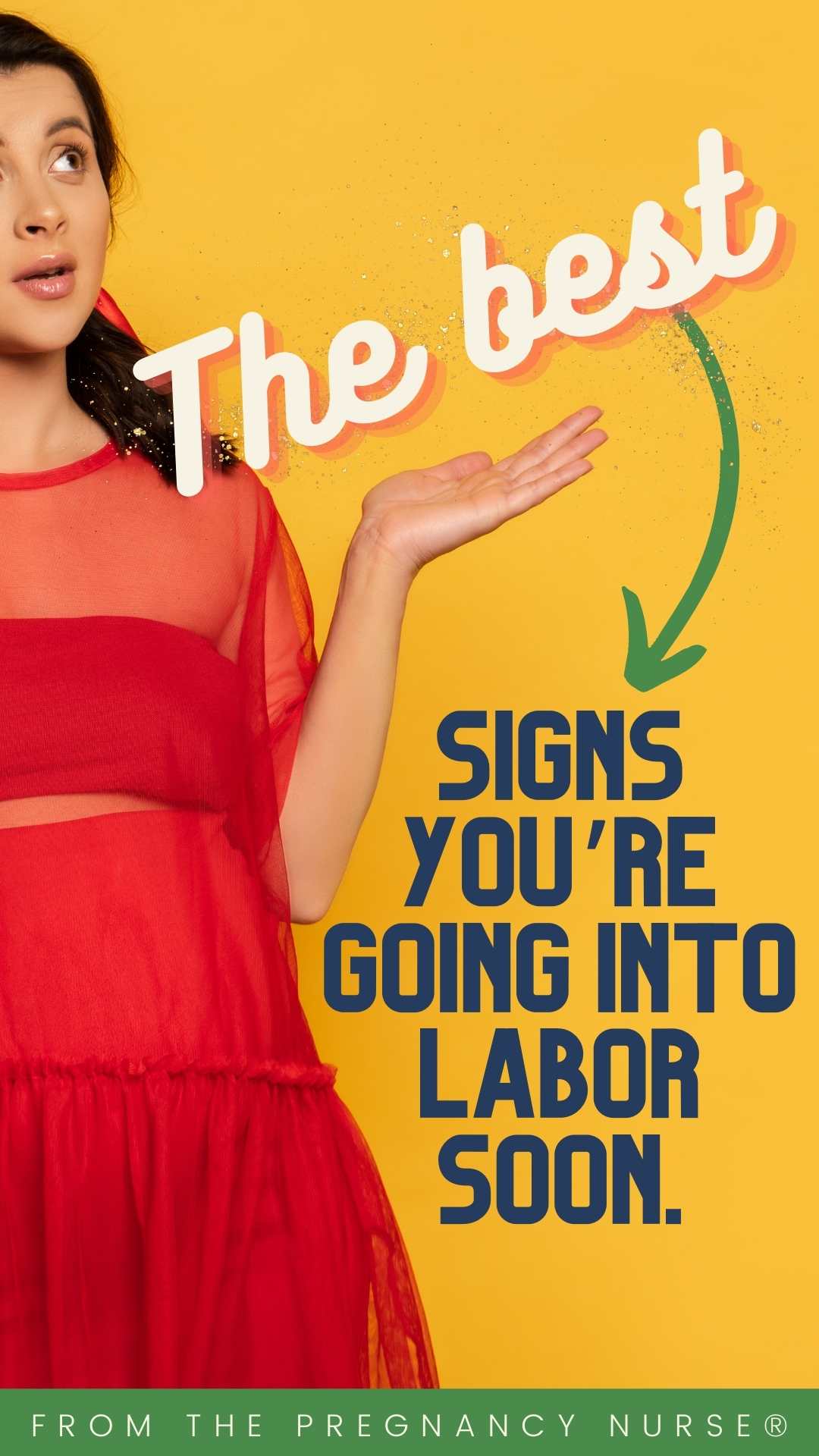 The best

SIGNS YOU'RE GOING INTO LABOR SOON.

FROM THE PREGNANCY NURSE®